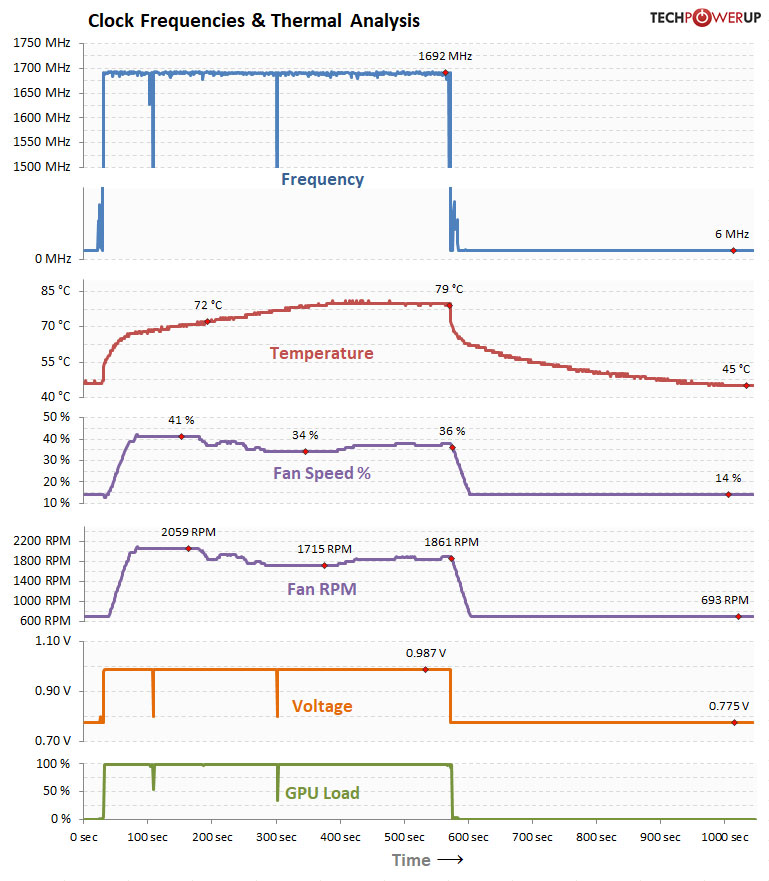 Clock Frequencies & Thermal Analysis

TECHPOWERUP

1750 MHz
1700 MHz
1650 MHz
1600 MHz
1550 MHz
1500 MHz
1692 MHz
Frequency
0 MHz
6 MHz

85 °C
70 °C
55 °C
40 °C
72 °C
79 °C
Temperature
45 °C

50 %
40 %
30 %
20 %
10 %
41 %
34 %
36 %
Fan Speed %
14 %

2200 RPM
1800 RPM
1400 RPM
1000 RPM
600 RPM
2059 RPM
1715 RPM
1861 RPM
Fan RPM
693 RPM

1.10 V
0.90 V
0.70 V
0.987 V
Voltage
0.775 V

100 %
50 %
0 %
GPU Load

0 sec
100 sec
200 sec
300 sec
400 sec
500 sec
600 sec
700 sec
800 sec
900 sec
1000 sec

Time ⟶